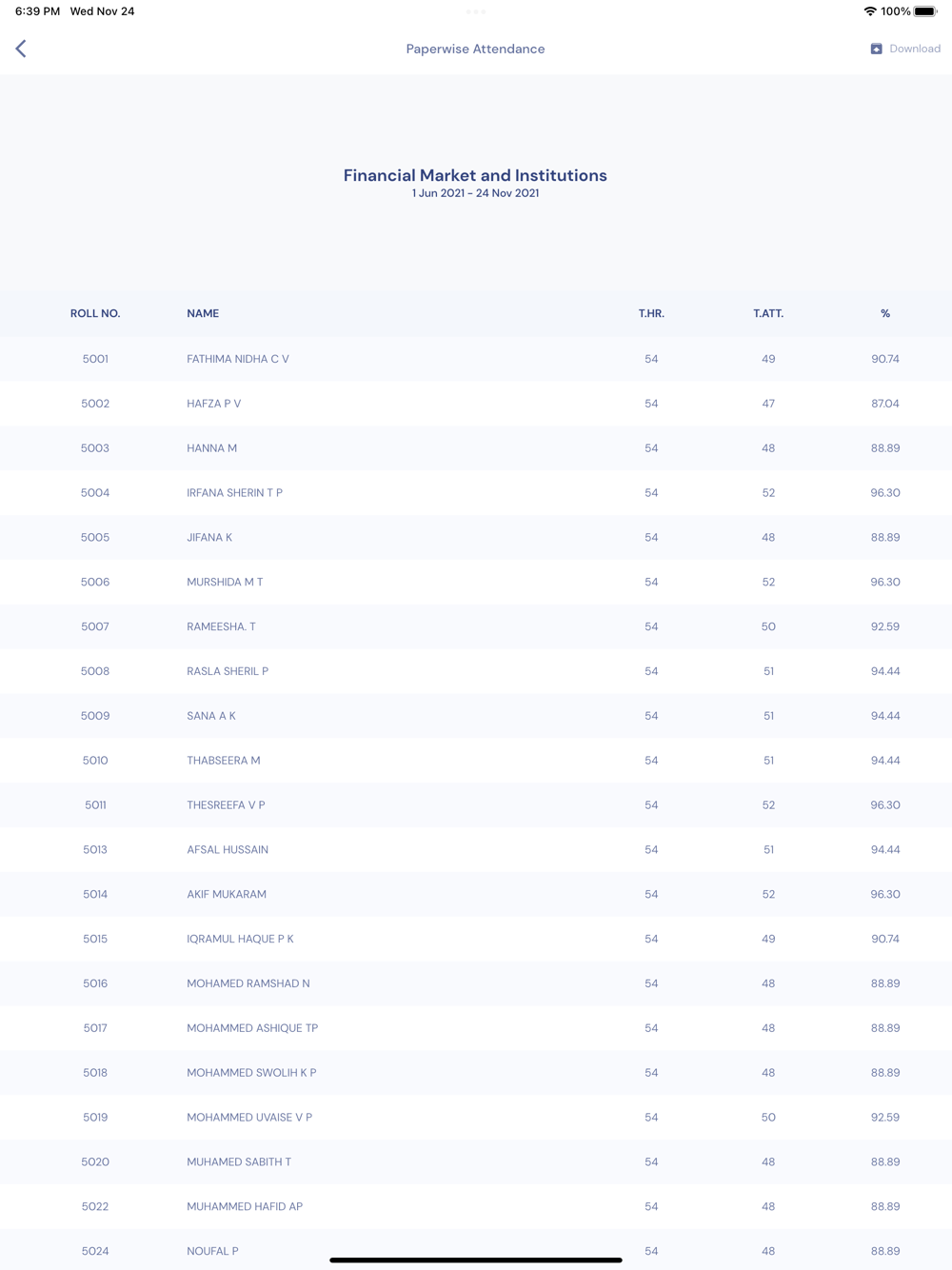 6:39 PM Wed Nov 24

100%

Paperwise Attendance

Download

Financial Market and Institutions
1 Jun 2021 - 24 Nov 2021

| ROLL NO. | NAME | T.HR. | T.ATT. | % |
|---|---|---|---|---|
| 5001 | FATHIMA NIDHA C V | 54 | 49 | 90.74 |
| 5002 | HAFZA P V | 54 | 47 | 87.04 |
| 5003 | HANNA M | 54 | 48 | 88.89 |
| 5004 | IRFANA SHERIN T P | 54 | 52 | 96.30 |
| 5005 | JIFANA K | 54 | 48 | 88.89 |
| 5006 | MURSHIDA M T | 54 | 52 | 96.30 |
| 5007 | RAMEESHA. T | 54 | 50 | 92.59 |
| 5008 | RASLA SHERIL P | 54 | 51 | 94.44 |
| 5009 | SANA A K | 54 | 51 | 94.44 |
| 5010 | THABSEERA M | 54 | 51 | 94.44 |
| 5011 | THESREEFA V P | 54 | 52 | 96.30 |
| 5013 | AFSAL HUSSAIN | 54 | 51 | 94.44 |
| 5014 | AKIF MUKARAM | 54 | 52 | 96.30 |
| 5015 | IQRAMUL HAQUE P K | 54 | 49 | 90.74 |
| 5016 | MOHAMED RAMSHAD N | 54 | 48 | 88.89 |
| 5017 | MOHAMMED ASHIQUE TP | 54 | 48 | 88.89 |
| 5018 | MOHAMMED SWOLIH K P | 54 | 48 | 88.89 |
| 5019 | MOHAMMED UVAISE V P | 54 | 50 | 92.59 |
| 5020 | MUHAMED SABITH T | 54 | 48 | 88.89 |
| 5022 | MUHAMMED HAFID AP | 54 | 48 | 88.89 |
| 5024 | NOUFAL P | 54 | 48 | 88.89 |